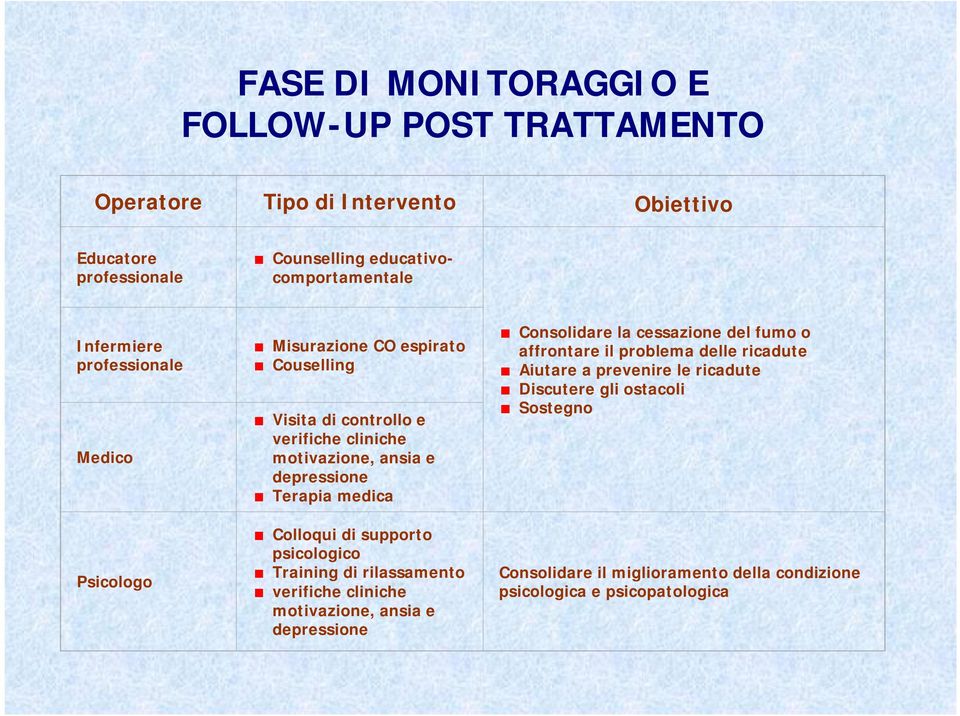 FASE DI MONITORAGGIO E
FOLLOW-UP POST TRATTAMENTO

| Operatore | Tipo di Intervento | Obiettivo |
|---|---|---|
| Educatore professionale | ■ Counselling educativo-comportamentale | ■ Consolidare la cessazione del fumo o affrontare il problema delle ricadute ■ Aiutare a prevenire le ricadute ■ Discutere gli ostacoli ■ Sostegno |
| Infermiere professionale | ■ Misurazione CO espirato ■ Couselling | |
| Medico | ■ Visita di controllo e verifiche cliniche motivazione, ansia e depressione ■ Terapia medica | |
| Psicologo | ■ Colloqui di supporto psicologico ■ Training di rilassamento ■ verifiche cliniche motivazione, ansia e depressione | Consolidare il miglioramento della condizione psicologica e psicopatologica |